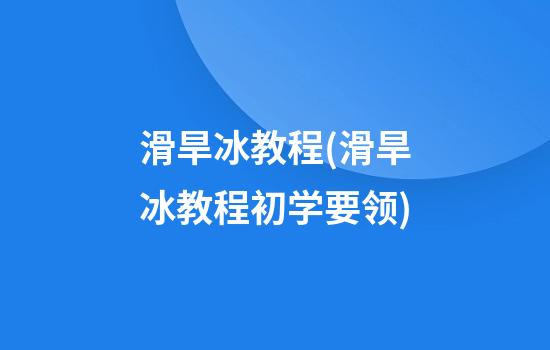 滑旱冰教程(滑旱冰教程初学要领)